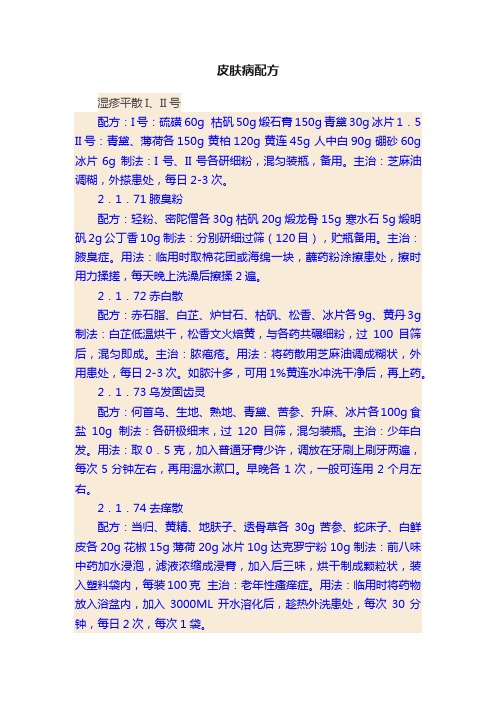 皮肤病配方

湿疹平散 I、II 号

配方：I 号：硫磺 60g 枯矾 50g 煅石膏 150g 青黛 30g 冰片 1．5 II 号：青黛、薄荷各 150g 黄柏 120g 黄连 45g 人中白 90g 硼砂 60g 冰片 6g 制法：I 号、II 号各研细粉，混匀装瓶，备用。主治：芝麻油调糊，外搽患处，每日 2-3 次。

2．1．71 腋臭粉

配方：轻粉、密陀僧各 30g 枯矾 20g 煅龙骨 15g 寒水石 5g 煅明矾 2g 公丁香 10g 制法：分别研细过筛（120 目），贮瓶备用。主治：腋臭症。用法：临用时取棉花团或海绵一块，蘸药粉涂擦患处，擦时用力揉搓，每天晚上洗澡后擦揉 2 遍。

2．1．72 赤白散

配方：赤石脂、白芷、炉甘石、枯矾、松香、冰片各 9g、黄丹 3g 制法：白芷低温烘干，松香文火焙黄，与各药共碾细粉，过 100 目筛后，混匀即成。主治：脓疱疮。用法：将药散用芝麻油调成糊状，外用患处，每日 2-3 次。如脓汁多，可用 1%黄连水冲洗干净后，再上药。

2．1．73 乌发固齿灵

配方：何首乌、生地、熟地、青黛、苦参、升麻、冰片各 100g 食盐 10g 制法：各研极细末，过 120 目筛，混匀装瓶。主治：少年白发。用法：取 0．5 克，加入普通牙膏少许，调放在牙刷上刷牙两遍，每次 5 分钟左右，再用温水漱口。早晚各 1 次，一般可连用 2 个月左右。

2．1．74 去痒散

配方：当归、黄精、地肤子、透骨草各 30g 苦参、蛇床子、白鲜皮各 20g 花椒 15g 薄荷 20g 冰片 10g 达克罗宁粉 10g 制法：前八味中药加水浸泡，滤液浓缩成浸膏，加入后三味，烘干制成颗粒状，装入塑料袋内，每装 100 克 主治：老年性瘙痒症。用法：临用时将药物放入浴盆内，加入 3000ML 开水溶化后，趁热外洗患处，每次 30 分钟，每日 2 次，每次 1 袋。